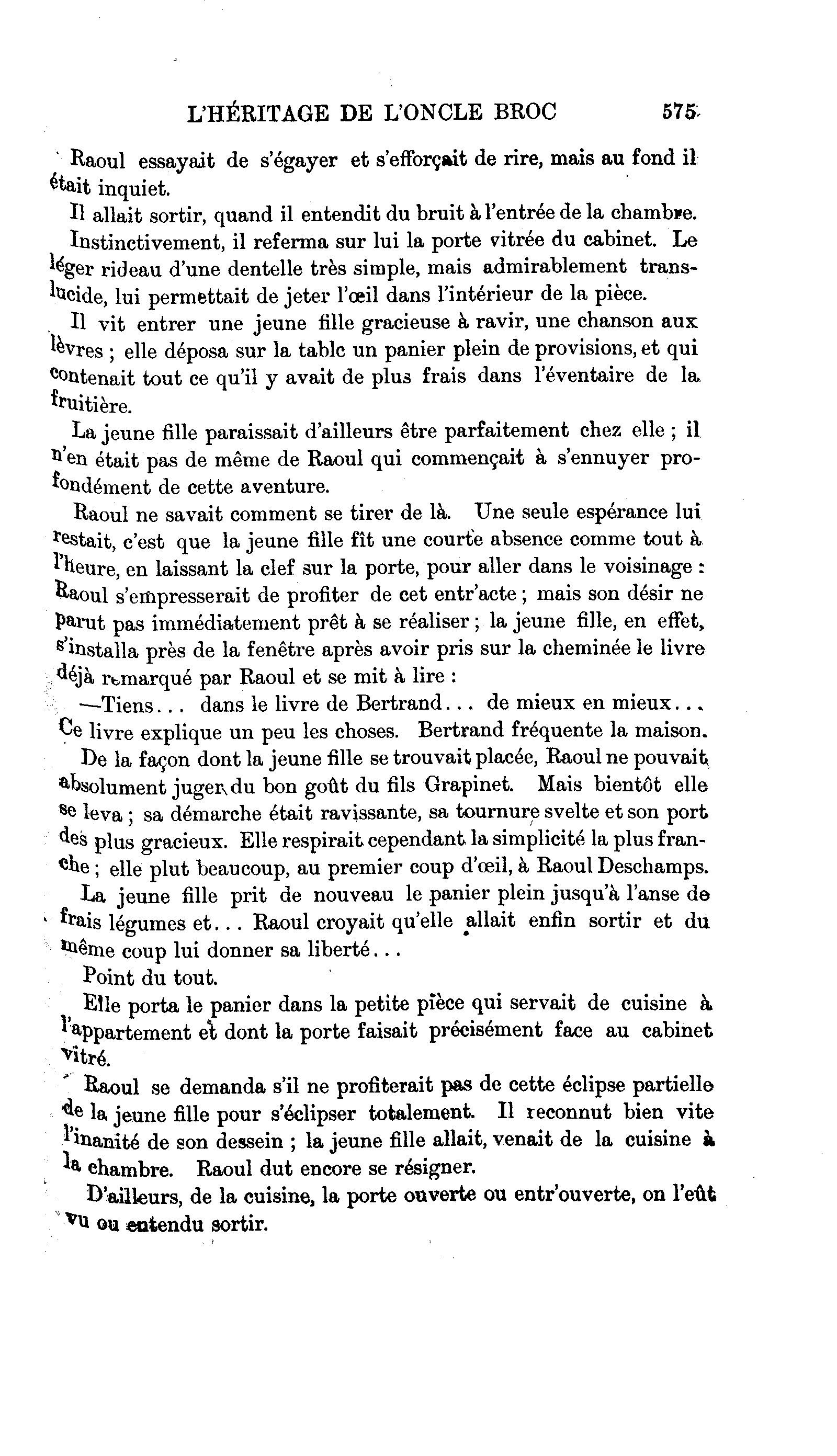 L'HÉRITAGE DE L'ONCLE BROC 575

Raoul essayait de s'égayer et s'efforçait de rire, mais au fond il était inquiet.

Il allait sortir, quand il entendit du bruit à l'entrée de la chambre.

Instinctivement, il referma sur lui la porte vitrée du cabinet. Le léger rideau d'une dentelle très simple, mais admirablement translucide, lui permettait de jeter l'œil dans l'intérieur de la pièce.

Il vit entrer une jeune fille gracieuse à ravir, une chanson aux lèvres ; elle déposa sur la tablc un panier plein de provisions, et qui contenait tout ce qu'il y avait de plus frais dans l'éventaire de la fruitière.

La jeune fille paraissait d'ailleurs être parfaitement chez elle ; il n'en était pas de même de Raoul qui commençait à s'ennuyer profondément de cette aventure.

Raoul ne savait comment se tirer de là. Une seule espérance lui restait, c'est que la jeune fille fît une courte absence comme tout à l'heure, en laissant la clef sur la porte, pour aller dans le voisinage : Raoul s'empresserait de profiter de cet entr'acte ; mais son désir ne parut pas immédiatement prêt à se réaliser ; la jeune fille, en effet, s'installa près de la fenêtre après avoir pris sur la cheminée le livre déjà remarqué par Raoul et se mit à lire :

—Tiens... dans le livre de Bertrand... de mieux en mieux... Ce livre explique un peu les choses. Bertrand fréquente la maison.

De la façon dont la jeune fille se trouvait placée, Raoul ne pouvait absolument juger du bon goût du fils Grapinet. Mais bientôt elle se leva ; sa démarche était ravissante, sa tournure svelte et son port des plus gracieux. Elle respirait cependant la simplicité la plus franche ; elle plut beaucoup, au premier coup d'œil, à Raoul Deschamps.

La jeune fille prit de nouveau le panier plein jusqu'à l'anse de frais légumes et... Raoul croyait qu'elle allait enfin sortir et du même coup lui donner sa liberté...

Point du tout.

Elle porta le panier dans la petite pièce qui servait de cuisine à l'appartement et dont la porte faisait précisément face au cabinet vitré.

Raoul se demanda s'il ne profiterait pas de cette éclipse partielle de la jeune fille pour s'éclipser totalement. Il reconnut bien vite l'inanité de son dessein ; la jeune fille allait, venait de la cuisine à la chambre. Raoul dut encore se résigner.

D'ailleurs, de la cuisine, la porte ouverte ou entr'ouverte, on l'eût vu ou entendu sortir.